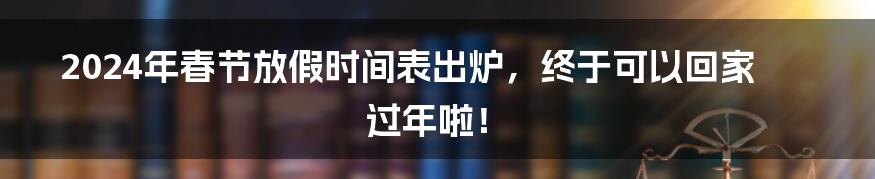 2024年春节放假时间表出炉，终于可以回家过年啦！